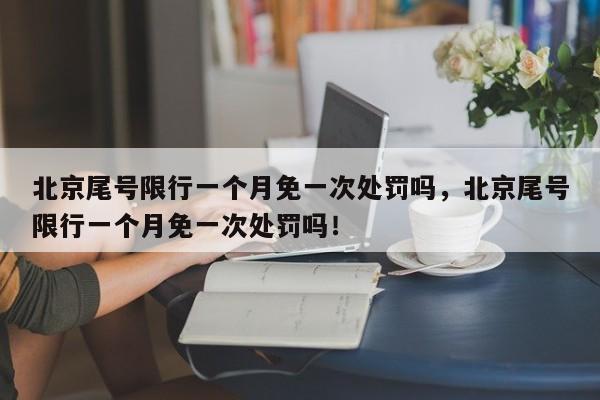 北京尾号限行一个月免一次处罚吗，北京尾号限行一个月免一次处罚吗！